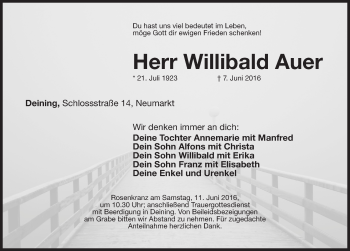 Du hast uns viel bedeutet im Leben,
möge Gott dir ewigen Frieden schenken!

Herr Willibald Auer

* 21. Juli 1923 † 7. Juni 2016

Deining, Schlossstraße 14, Neumarkt

Wir denken immer an dich:
Deine Tochter Annemarie mit Manfred
Dein Sohn Alfons mit Christa
Dein Sohn Willibald mit Erika
Dein Sohn Franz mit Elisabeth
Deine Enkel und Urenkel

Rosenkranz am Samstag, 11. Juni 2016, um 10.30 Uhr; anschließend Trauergottesdienst mit Beerdigung in Deining. Von Beileidsbezeigungen am Grabe bitten wir Abstand zu nehmen. Für zugedachte Anteilnahme herzlichen Dank.